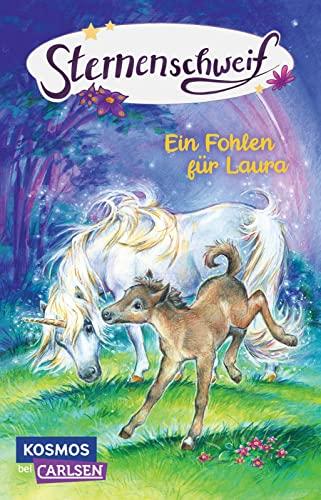 Sternenschweif

Ein Fohlen für Laura

KOSMOS
bei CARLSEN